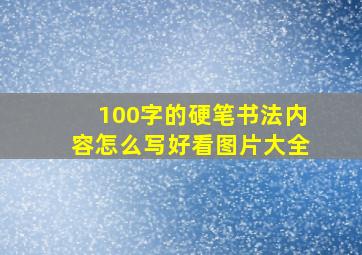 100字的硬笔书法内容怎么写好看图片大全